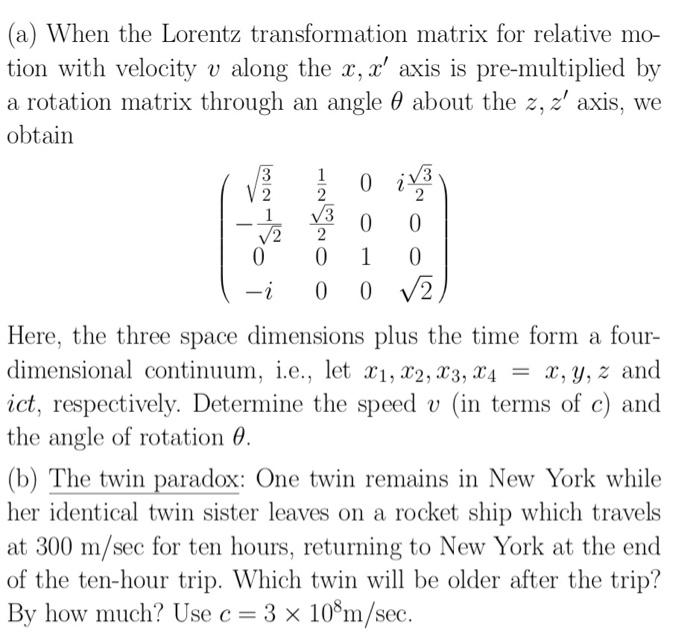 (a) When the Lorentz transformation matrix for relative motion with velocity $v$ along the $x, x'$ axis is pre-multiplied by a rotation matrix through an angle $\theta$ about the $z, z'$ axis, we obtain

$$\begin{pmatrix} \sqrt{\frac{3}{2}} & \frac{1}{2} & 0 & i\frac{\sqrt{3}}{2} \\ -\frac{1}{\sqrt{2}} & \frac{\sqrt{3}}{2} & 0 & 0 \\ 0 & 0 & 1 & 0 \\ -i & 0 & 0 & \sqrt{2} \end{pmatrix}$$

Here, the three space dimensions plus the time form a four-dimensional continuum, i.e., let $x_1, x_2, x_3, x_4 = x, y, z$ and $ict$, respectively. Determine the speed $v$ (in terms of $c$) and the angle of rotation $\theta$.

(b) The twin paradox: One twin remains in New York while her identical twin sister leaves on a rocket ship which travels at 300 m/sec for ten hours, returning to New York at the end of the ten-hour trip. Which twin will be older after the trip? By how much? Use $c = 3 \times 10^8$m/sec.